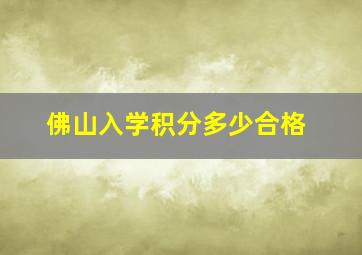 佛山入学积分多少合格